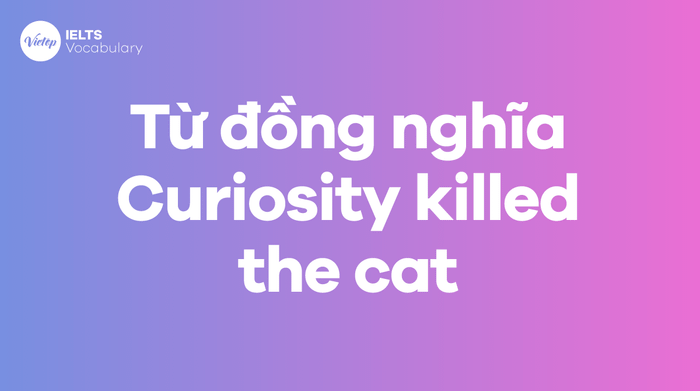 Vietop IELTS Vocabulary

Từ đồng nghĩa Curiosity killed the cat